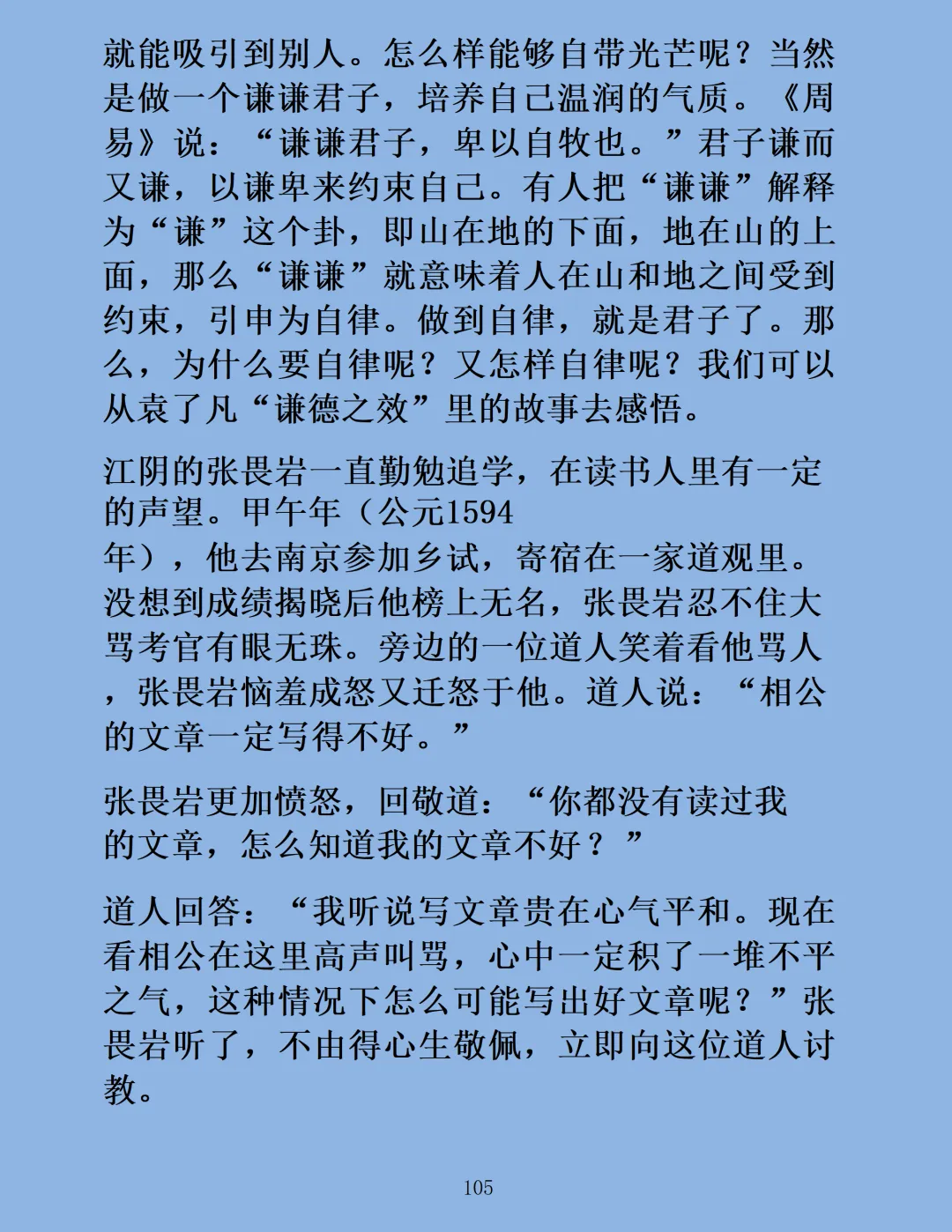 就能吸引到别人。怎么样能够自带光芒呢？当然是做一个谦谦君子，培养自己温润的气质。《周易》说：“谦谦君子，卑以自牧也。”君子谦而又谦，以谦卑来约束自己。有人把“谦谦”解释为“谦”这个卦，即山在地的下面，地在山的上面，那么“谦谦”就意味着人在山和地之间受到约束，引申为自律。做到自律，就是君子了。那么，为什么要自律呢？又怎样自律呢？我们可以从袁了凡“谦德之效”里的故事去感悟。

江阴的张畏岩一直勤勉追学，在读书人里有一定的声望。甲午年（公元1594年），他去南京参加乡试，寄宿在一家道观里。没想到成绩揭晓后他榜上无名，张畏岩忍不住大骂考官有眼无珠。旁边的一位道人笑着看他骂人，张畏岩恼羞成怒又迁怒于他。道人说：“相公的文章一定写得不好。”

张畏岩更加愤怒，回敬道：“你都没有读过我的文章，怎么知道我的文章不好？”

道人回答：“我听说写文章贵在心气平和。现在看相公在这里高声叫骂，心中一定积了一堆不平之气，这种情况下怎么可能写出好文章呢？”张畏岩听了，不由得心生敬佩，立即向这位道人讨教。

105